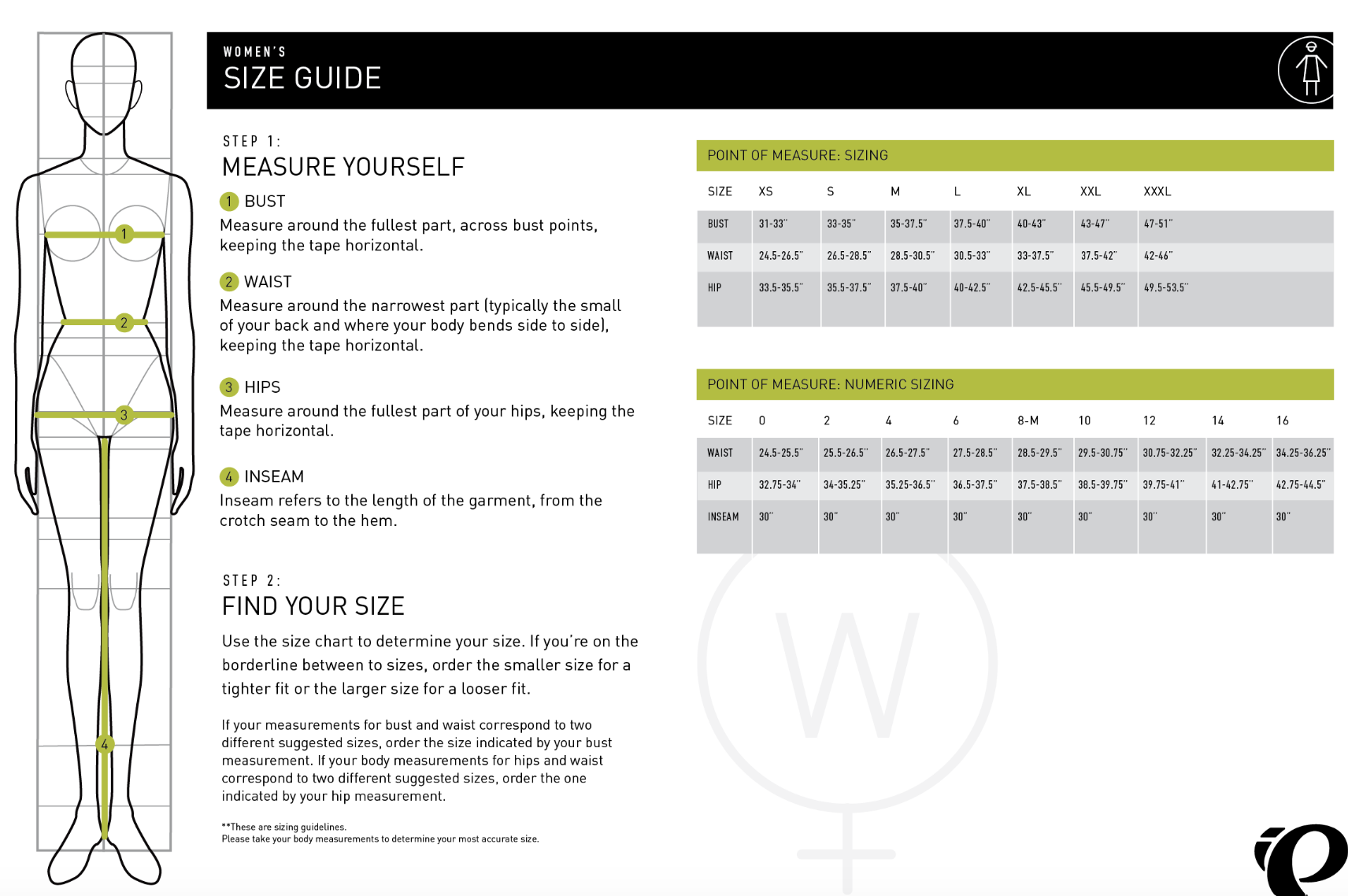 1

2

3

4

WOMEN'S
SIZE GUIDE

STEP 1:
MEASURE YOURSELF

1 BUST
Measure around the fullest part, across bust points, keeping the tape horizontal.

2 WAIST
Measure around the narrowest part (typically the small of your back and where your body bends side to side), keeping the tape horizontal.

3 HIPS
Measure around the fullest part of your hips, keeping the tape horizontal.

4 INSEAM
Inseam refers to the length of the garment, from the crotch seam to the hem.

STEP 2:
FIND YOUR SIZE

Use the size chart to determine your size. If you're on the borderline between to sizes, order the smaller size for a tighter fit or the larger size for a looser fit.

If your measurements for bust and waist correspond to two different suggested sizes, order the size indicated by your bust measurement. If your body measurements for hips and waist correspond to two different suggested sizes, order the one indicated by your hip measurement.

**These are sizing guidelines.
Please take your body measurements to determine your most accurate size.

POINT OF MEASURE: SIZING

| SIZE | XS | S | M | L | XL | XXL | XXXL |
|---|---|---|---|---|---|---|---|
| BUST | 31-33" | 33-35" | 35-37.5" | 37.5-40" | 40-43" | 43-47" | 47-51" |
| WAIST | 24.5-26.5" | 26.5-28.5" | 28.5-30.5" | 30.5-33" | 33-37.5" | 37.5-42" | 42-46" |
| HIP | 33.5-35.5" | 35.5-37.5" | 37.5-40" | 40-42.5" | 42.5-45.5" | 45.5-49.5" | 49.5-53.5" |

POINT OF MEASURE: NUMERIC SIZING

| SIZE | 0 | 2 | 4 | 6 | 8-M | 10 | 12 | 14 | 16 |
|---|---|---|---|---|---|---|---|---|---|
| WAIST | 24.5-25.5" | 25.5-26.5" | 26.5-27.5" | 27.5-28.5" | 28.5-29.5" | 29.5-30.75" | 30.75-32.25" | 32.25-34.25" | 34.25-36.25" |
| HIP | 32.75-34" | 34-35.25" | 35.25-36.5" | 36.5-37.5" | 37.5-38.5" | 38.5-39.75" | 39.75-41" | 41-42.75" | 42.75-44.5" |
| INSEAM | 30" | 30" | 30" | 30" | 30" | 30" | 30" | 30" | 30" |

W